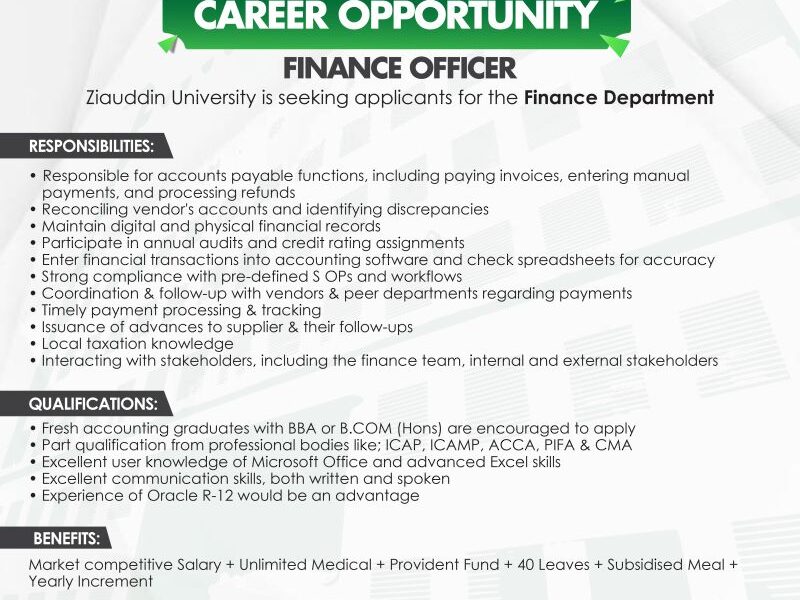 CAREER OPPORTUNITY

FINANCE OFFICER

Ziauddin University is seeking applicants for the Finance Department

RESPONSIBILITIES:

• Responsible for accounts payable functions, including paying invoices, entering manual payments, and processing refunds
• Reconciling vendor's accounts and identifying discrepancies
• Maintain digital and physical financial records
• Participate in annual audits and credit rating assignments
• Enter financial transactions into accounting software and check spreadsheets for accuracy
• Strong compliance with pre-defined S OPs and workflows
• Coordination & follow-up with vendors & peer departments regarding payments
• Timely payment processing & tracking
• Issuance of advances to supplier & their follow-ups
• Local taxation knowledge
• Interacting with stakeholders, including the finance team, internal and external stakeholders

QUALIFICATIONS:

• Fresh accounting graduates with BBA or B.COM (Hons) are encouraged to apply
• Part qualification from professional bodies like; ICAP, ICAMP, ACCA, PIFA & CMA
• Excellent user knowledge of Microsoft Office and advanced Excel skills
• Excellent communication skills, both written and spoken
• Experience of Oracle R-12 would be an advantage

BENEFITS:

Market competitive Salary + Unlimited Medical + Provident Fund + 40 Leaves + Subsidised Meal + Yearly Increment